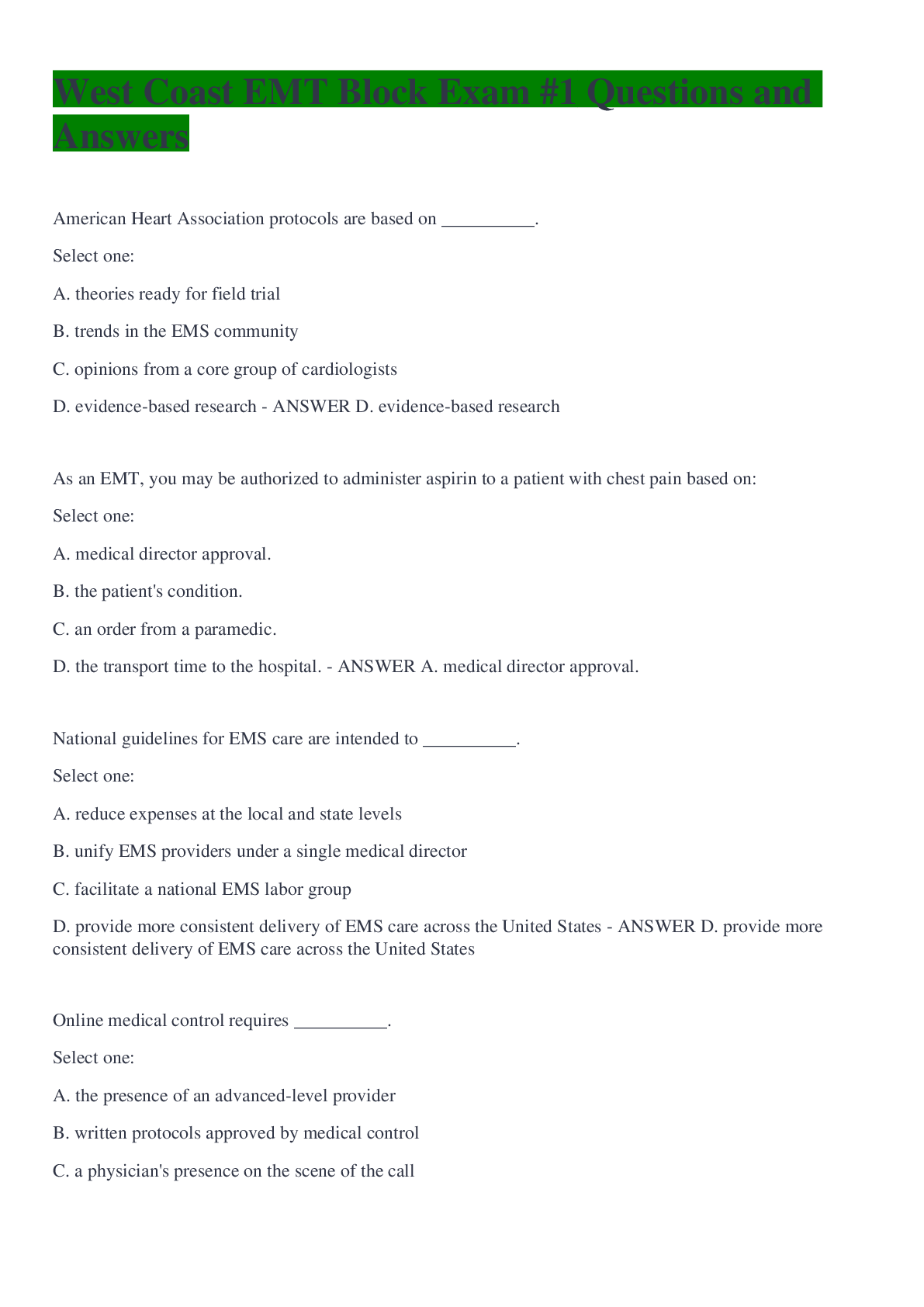 West Coast EMT Block Exam #1 Questions and Answers

American Heart Association protocols are based on __________.

Select one:

A. theories ready for field trial

B. trends in the EMS community

C. opinions from a core group of cardiologists

D. evidence-based research - ANSWER D. evidence-based research

As an EMT, you may be authorized to administer aspirin to a patient with chest pain based on:

Select one:

A. medical director approval.

B. the patient's condition.

C. an order from a paramedic.

D. the transport time to the hospital. - ANSWER A. medical director approval.

National guidelines for EMS care are intended to __________.

Select one:

A. reduce expenses at the local and state levels

B. unify EMS providers under a single medical director

C. facilitate a national EMS labor group

D. provide more consistent delivery of EMS care across the United States - ANSWER D. provide more consistent delivery of EMS care across the United States

Online medical control requires __________.

Select one:

A. the presence of an advanced-level provider

B. written protocols approved by medical control

C. a physician's presence on the scene of the call